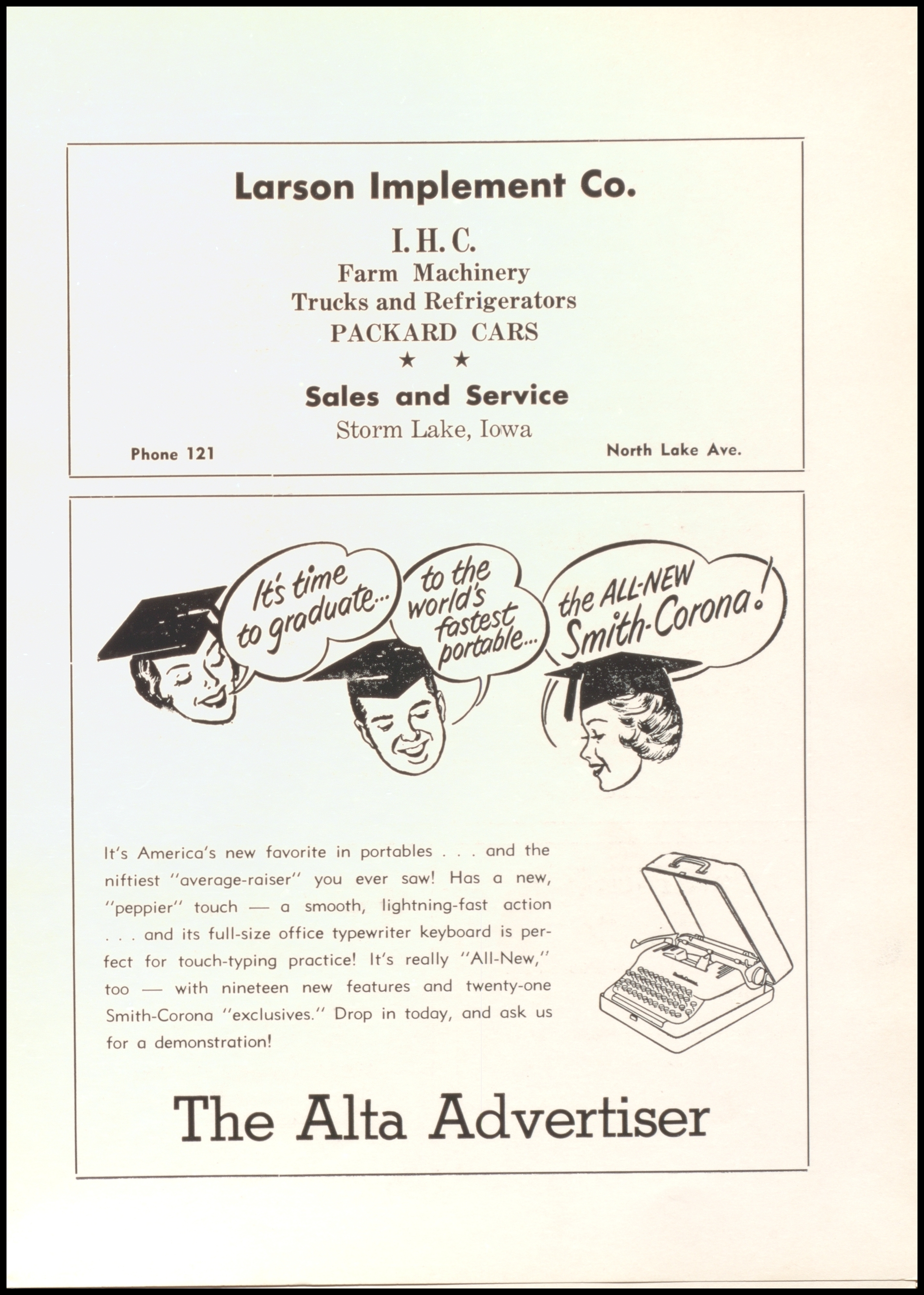 Larson Implement Co.

I. H. C.
Farm Machinery
Trucks and Refrigerators
PACKARD CARS
★ ★

Sales and Service
Storm Lake, Iowa

Phone 121

North Lake Ave.

It's time to graduate...

to the world's fastest portable...

the ALL-NEW Smith-Corona!

It's America's new favorite in portables . . . and the niftiest "average-raiser" you ever saw! Has a new, "peppier" touch — a smooth, lightning-fast action . . . and its full-size office typewriter keyboard is perfect for touch-typing practice! It's really "All-New," too — with nineteen new features and twenty-one Smith-Corona "exclusives." Drop in today, and ask us for a demonstration!

The Alta Advertiser